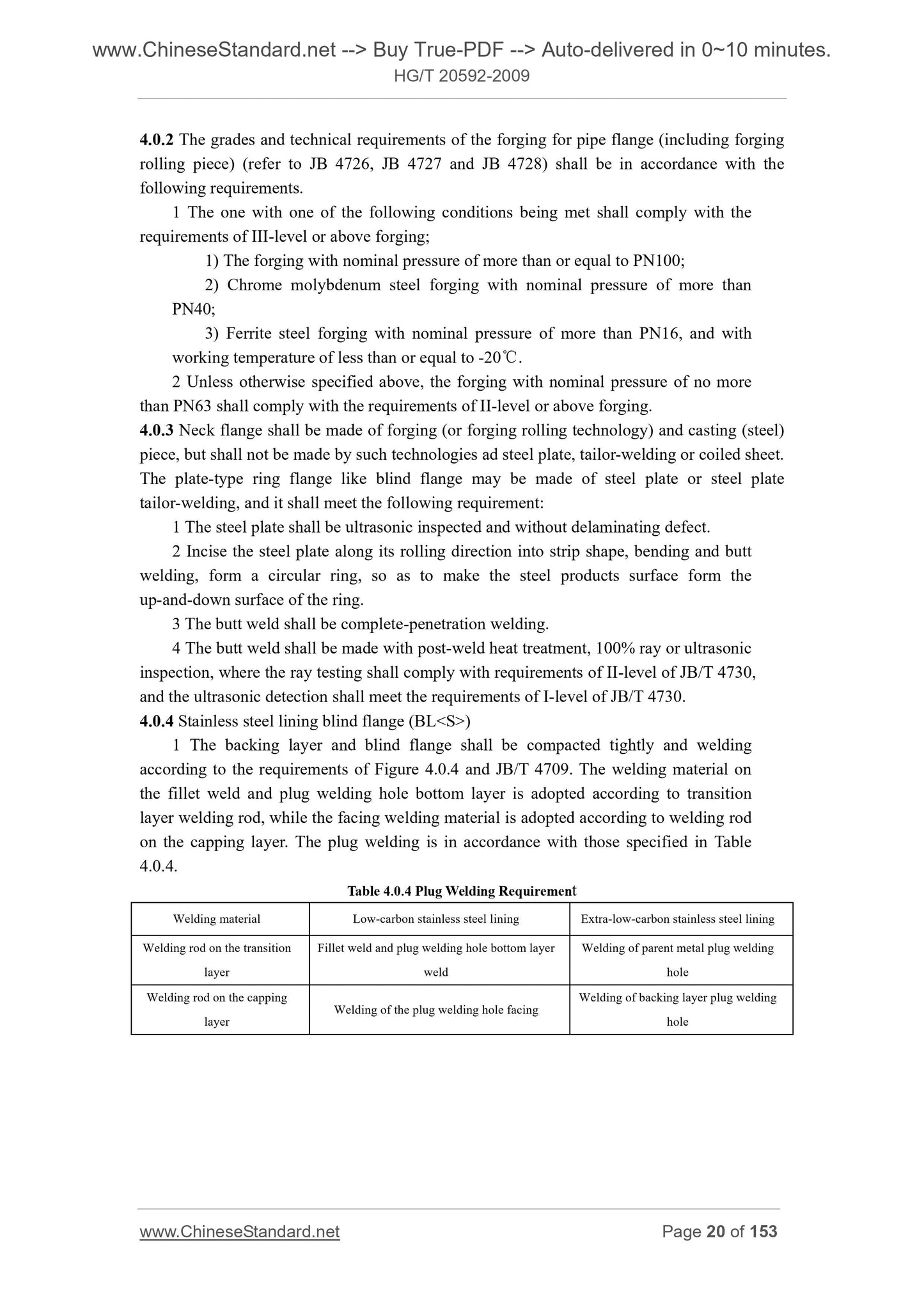 www.ChineseStandard.net --> Buy True-PDF --> Auto-delivered in 0~10 minutes.
HG/T 20592-2009

4.0.2 The grades and technical requirements of the forging for pipe flange (including forging rolling piece) (refer to JB 4726, JB 4727 and JB 4728) shall be in accordance with the following requirements.

1 The one with one of the following conditions being met shall comply with the requirements of III-level or above forging;

1) The forging with nominal pressure of more than or equal to PN100;

2) Chrome molybdenum steel forging with nominal pressure of more than PN40;

3) Ferrite steel forging with nominal pressure of more than PN16, and with working temperature of less than or equal to -20℃.

2 Unless otherwise specified above, the forging with nominal pressure of no more than PN63 shall comply with the requirements of II-level or above forging.

4.0.3 Neck flange shall be made of forging (or forging rolling technology) and casting (steel) piece, but shall not be made by such technologies ad steel plate, tailor-welding or coiled sheet. The plate-type ring flange like blind flange may be made of steel plate or steel plate tailor-welding, and it shall meet the following requirement:

1 The steel plate shall be ultrasonic inspected and without delaminating defect.

2 Incise the steel plate along its rolling direction into strip shape, bending and butt welding, form a circular ring, so as to make the steel products surface form the up-and-down surface of the ring.

3 The butt weld shall be complete-penetration welding.

4 The butt weld shall be made with post-weld heat treatment, 100% ray or ultrasonic inspection, where the ray testing shall comply with requirements of II-level of JB/T 4730, and the ultrasonic detection shall meet the requirements of I-level of JB/T 4730.

4.0.4 Stainless steel lining blind flange (BL<S>)

1 The backing layer and blind flange shall be compacted tightly and welding according to the requirements of Figure 4.0.4 and JB/T 4709. The welding material on the fillet weld and plug welding hole bottom layer is adopted according to transition layer welding rod, while the facing welding material is adopted according to welding rod on the capping layer. The plug welding is in accordance with those specified in Table 4.0.4.

Table 4.0.4 Plug Welding Requirement

| Welding material | Low-carbon stainless steel lining | Extra-low-carbon stainless steel lining |
|---|---|---|
| Welding rod on the transition layer | Fillet weld and plug welding hole bottom layer weld | Welding of parent metal plug welding hole |
| Welding rod on the capping layer | Welding of the plug welding hole facing | Welding of backing layer plug welding hole |

www.ChineseStandard.net Page 20 of 153